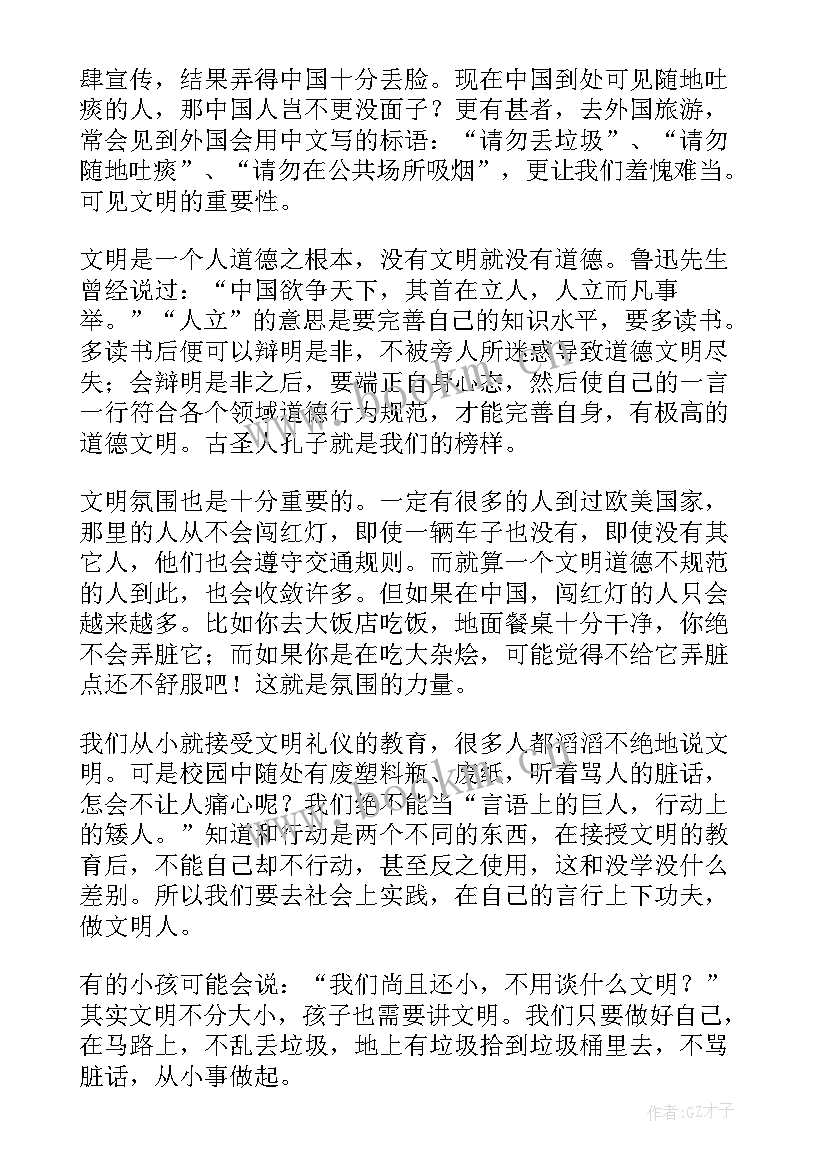 肆宣传，结果弄得中国十分丢脸。现在中国到处可见随地吐痰的人，那中国人岂不更没面子？更有甚者，去外国旅游，常会见到外国会用中文写的标语：“请勿丢垃圾”、“请勿随地吐痰”、“请勿在公共场所吸烟”，更让我们羞愧难当。可见文明的重要性。

文明是一个人道德之根本，没有文明就没有道德。鲁迅先生曾经说过：“中国欲争天下，其首在立人，人立而凡事举。”“人立”的意思是要完善自己的知识水平，要多读书。多读书后便可以辩明是非，不被旁人所迷惑导致道德文明尽失；会辩明是非之后，要端正自身心态，然后使自己的一言一行符合各个领域道德行为规范，才能完善自身，有极高的道德文明。古圣人孔子就是我们的榜样。

文明氛围也是十分重要的。一定有很多的人到过欧美国家，那里的人从不会闯红灯，即使一辆车子也没有，即使没有其它人，他们也会遵守交通规则。而就算一个文明道德不规范的人到此，也会收敛许多。但如果在中国，闯红灯的人只会越来越多。比如你去大饭店吃饭，地面餐桌十分干净，你绝不会弄脏它；而如果你是在吃大杂烩，可能觉得不给它弄脏点还不舒服吧！这就是氛围的力量。

我们从小就接受文明礼仪的教育，很多人都滔滔不绝地说文明。可是校园中随处有废塑料瓶、废纸，听着骂人的脏话，怎会不让人痛心呢？我们绝不能当“言语上的巨人，行动上的矮人。”知道和行动是两个不同的东西，在接授文明的教育后，不能自己却不行动，甚至反之使用，这和没学没什么差别。所以我们要去社会上实践，在自己的言行上下功夫，做文明人。

有的小孩可能会说：“我们尚且还小，不用谈什么文明？”其实文明不分大小，孩子也需要讲文明。我们只要做好自己，在马路上，不乱丢垃圾，地上有垃圾拾到垃圾桶里去，不骂脏话，从小事做起。

作者:GZ才子